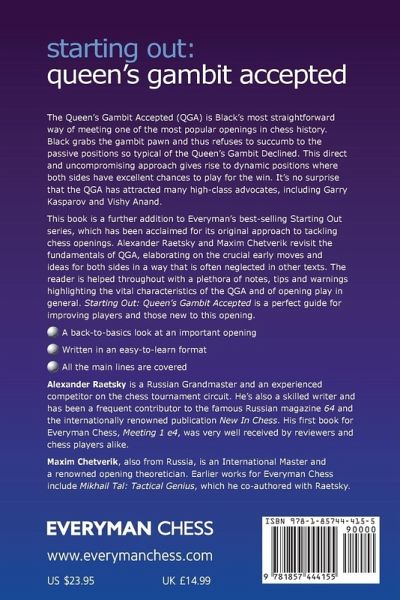 starting out:
queen's gambit accepted

The Queen's Gambit Accepted (QGA) is Black's most straightforward way of meeting one of the most popular openings in chess history. Black grabs the gambit pawn and thus refuses to succumb to the passive positions so typical of the Queen's Gambit Declined. This direct and uncompromising approach gives rise to dynamic positions where both sides have excellent chances to play for the win. It's no surprise that the QGA has attracted many high-class advocates, including Garry Kasparov and Vishy Anand.

This book is a further addition to Everyman's best-selling Starting Out series, which has been acclaimed for its original approach to tackling chess openings. Alexander Raetsky and Maxim Chetverik revisit the fundamentals of QGA, elaborating on the crucial early moves and ideas for both sides in a way that is often neglected in other texts. The reader is helped throughout with a plethora of notes, tips and warnings highlighting the vital characteristics of the QGA and of opening play in general. Starting Out: Queen's Gambit Accepted is a perfect guide for improving players and those new to this opening.

A back-to-basics look at an important opening

Written in an easy-to-learn format

All the main lines are covered

Alexander Raetsky is a Russian Grandmaster and an experienced competitor on the chess tournament circuit. He's also a skilled writer and has been a frequent contributor to the famous Russian magazine 64 and the internationally renowned publication New In Chess. His first book for Everyman Chess, Meeting 1 e4, was very well received by reviewers and chess players alike.

Maxim Chetverik, also from Russia, is an International Master and a renowned opening theoretician. Earlier works for Everyman Chess include Mikhail Tal: Tactical Genius, which he co-authored with Raetsky.

EVERYMAN CHESS

www.everymanchess.com

US $23.95 UK £14.99

ISBN 978-1-85744-415-5

90000

9 781857 444155